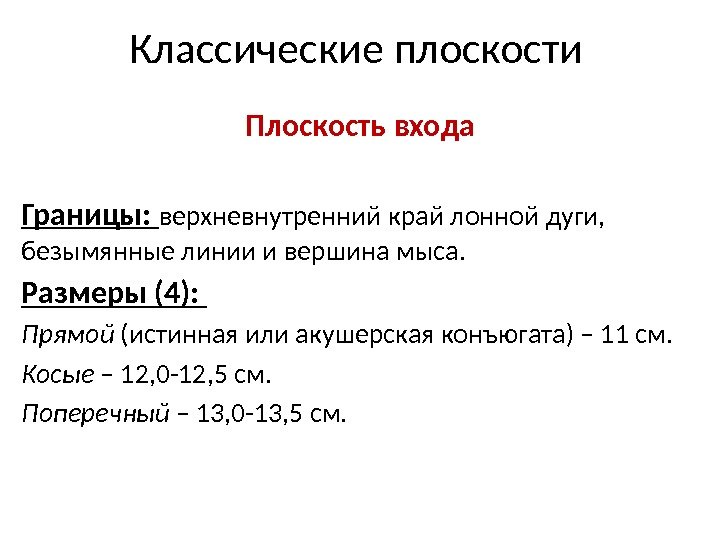 Классические плоскости

Плоскость входа

Границы: верхневнутренний край лонной дуги, безымянные линии и вершина мыса.

Размеры (4):

Прямой (истинная или акушерская конъюгата) – 11 см.

Косые – 12,0-12,5 см.

Поперечный – 13,0-13,5 см.